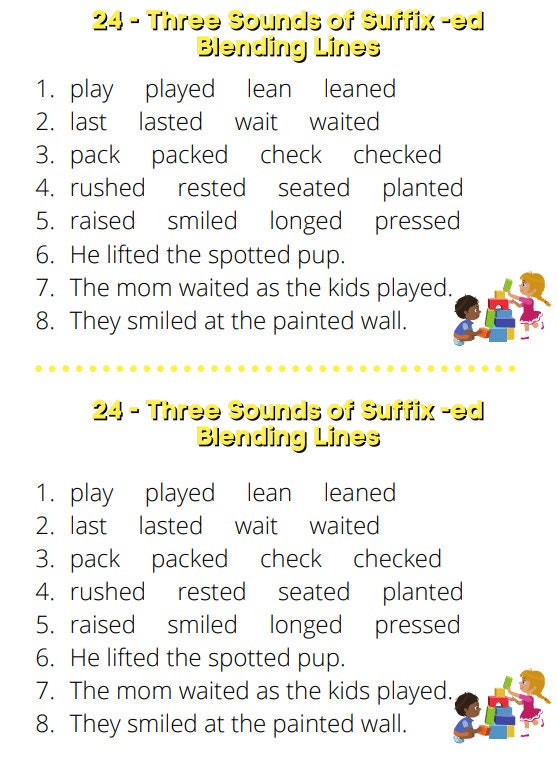 24 - Three Sounds of Suffix -ed
Blending Lines

1. play played lean leaned
2. last lasted wait waited
3. pack packed check checked
4. rushed rested seated planted
5. raised smiled longed pressed
6. He lifted the spotted pup.
7. The mom waited as the kids played.
8. They smiled at the painted wall.

24 - Three Sounds of Suffix -ed
Blending Lines

1. play played lean leaned
2. last lasted wait waited
3. pack packed check checked
4. rushed rested seated planted
5. raised smiled longed pressed
6. He lifted the spotted pup.
7. The mom waited as the kids played.
8. They smiled at the painted wall.